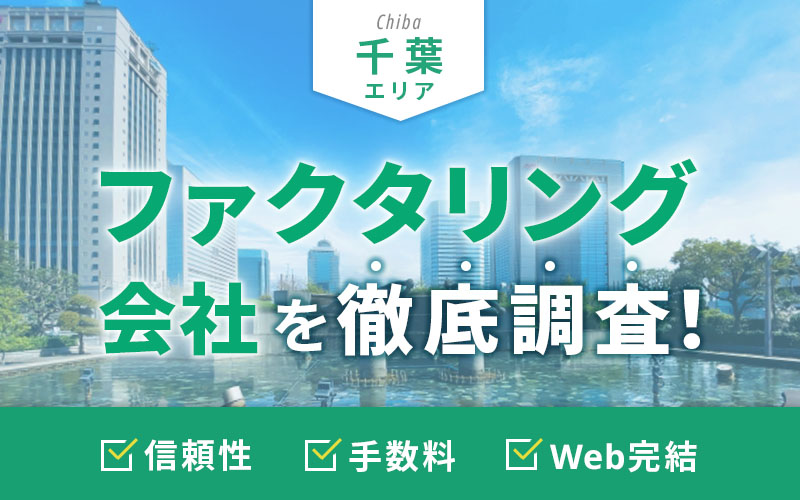 Chiba
千葉
エリア

ファクタリング
会社を徹底調査!

信頼性　手数料　Web完結